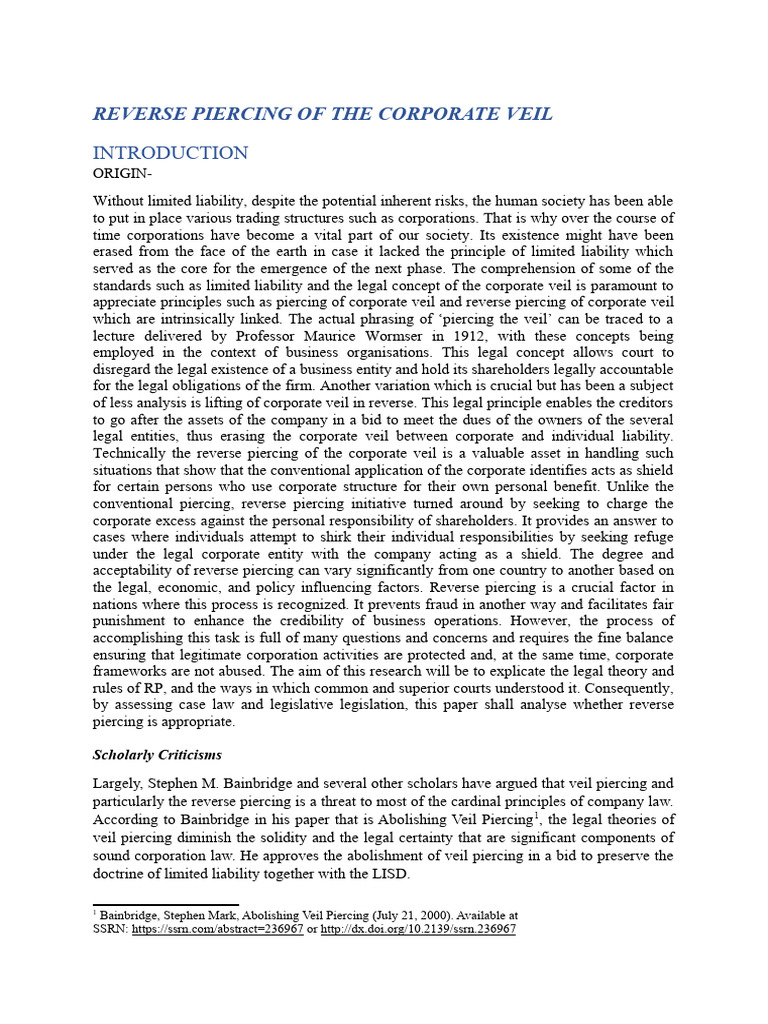 REVERSE PIERCING OF THE CORPORATE VEIL

INTRODUCTION

ORIGIN-

Without limited liability, despite the potential inherent risks, the human society has been able to put in place various trading structures such as corporations. That is why over the course of time corporations have become a vital part of our society. Its existence might have been erased from the face of the earth in case it lacked the principle of limited liability which served as the core for the emergence of the next phase. The comprehension of some of the standards such as limited liability and the legal concept of the corporate veil is paramount to appreciate principles such as piercing of corporate veil and reverse piercing of corporate veil which are intrinsically linked. The actual phrasing of 'piercing the veil' can be traced to a lecture delivered by Professor Maurice Wormser in 1912, with these concepts being employed in the context of business organisations. This legal concept allows court to disregard the legal existence of a business entity and hold its shareholders legally accountable for the legal obligations of the firm. Another variation which is crucial but has been a subject of less analysis is lifting of corporate veil in reverse. This legal principle enables the creditors to go after the assets of the company in a bid to meet the dues of the owners of the several legal entities, thus erasing the corporate veil between corporate and individual liability. Technically the reverse piercing of the corporate veil is a valuable asset in handling such situations that show that the conventional application of the corporate identifies acts as shield for certain persons who use corporate structure for their own personal benefit. Unlike the conventional piercing, reverse piercing initiative turned around by seeking to charge the corporate excess against the personal responsibility of shareholders. It provides an answer to cases where individuals attempt to shirk their individual responsibilities by seeking refuge under the legal corporate entity with the company acting as a shield. The degree and acceptability of reverse piercing can vary significantly from one country to another based on the legal, economic, and policy influencing factors. Reverse piercing is a crucial factor in nations where this process is recognized. It prevents fraud in another way and facilitates fair punishment to enhance the credibility of business operations. However, the process of accomplishing this task is full of many questions and concerns and requires the fine balance ensuring that legitimate corporation activities are protected and, at the same time, corporate frameworks are not abused. The aim of this research will be to explicate the legal theory and rules of RP, and the ways in which common and superior courts understood it. Consequently, by assessing case law and legislative legislation, this paper shall analyse whether reverse piercing is appropriate.

Scholarly Criticisms

Largely, Stephen M. Bainbridge and several other scholars have argued that veil piercing and particularly the reverse piercing is a threat to most of the cardinal principles of company law. According to Bainbridge in his paper that is Abolishing Veil Piercing$^1$, the legal theories of veil piercing diminish the solidity and the legal certainty that are significant components of sound corporation law. He approves the abolishment of veil piercing in a bid to preserve the doctrine of limited liability together with the LISD.

$^1$ Bainbridge, Stephen Mark, Abolishing Veil Piercing (July 21, 2000). Available at SSRN: https://ssrn.com/abstract=236967 or http://dx.doi.org/10.2139/ssrn.236967